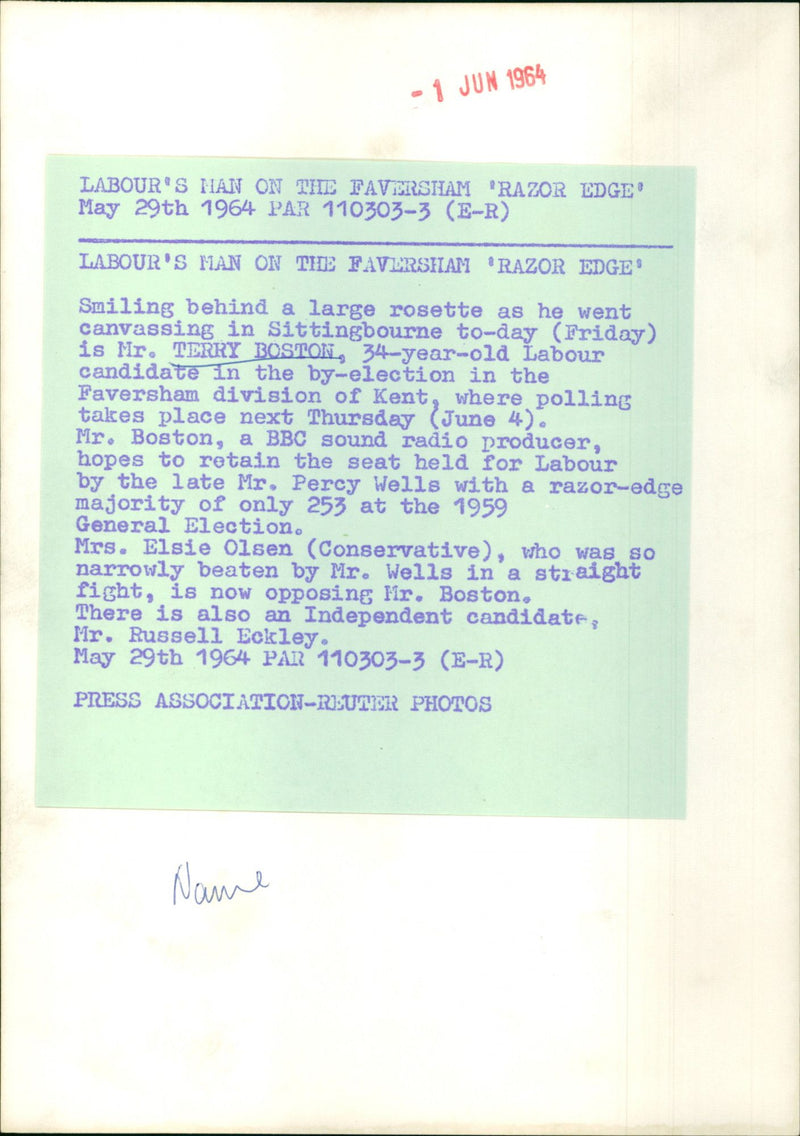 - 1 JUN 1964

LABOUR'S MAN ON THE FAVERSHAM 'RAZOR EDGE'
May 29th 1964 PAR 110303-3 (E-R)

LABOUR'S MAN ON THE FAVERSHAM 'RAZOR EDGE'

Smiling behind a large rosette as he went canvassing in Sittingbourne to-day (Friday) is Mr. TERRY BOSTON, 34-year-old Labour candidate in the by-election in the Faversham division of Kent, where polling takes place next Thursday (June 4).
Mr. Boston, a BBC sound radio producer, hopes to retain the seat held for Labour by the late Mr. Percy Wells with a razor-edge majority of only 253 at the 1959 General Election.
Mrs. Elsie Olsen (Conservative), who was so narrowly beaten by Mr. Wells in a straight fight, is now opposing Mr. Boston.
There is also an Independent candidate, Mr. Russell Eckley.
May 29th 1964 PAR 110303-3 (E-R)

PRESS ASSOCIATION-REUTER PHOTOS

Name